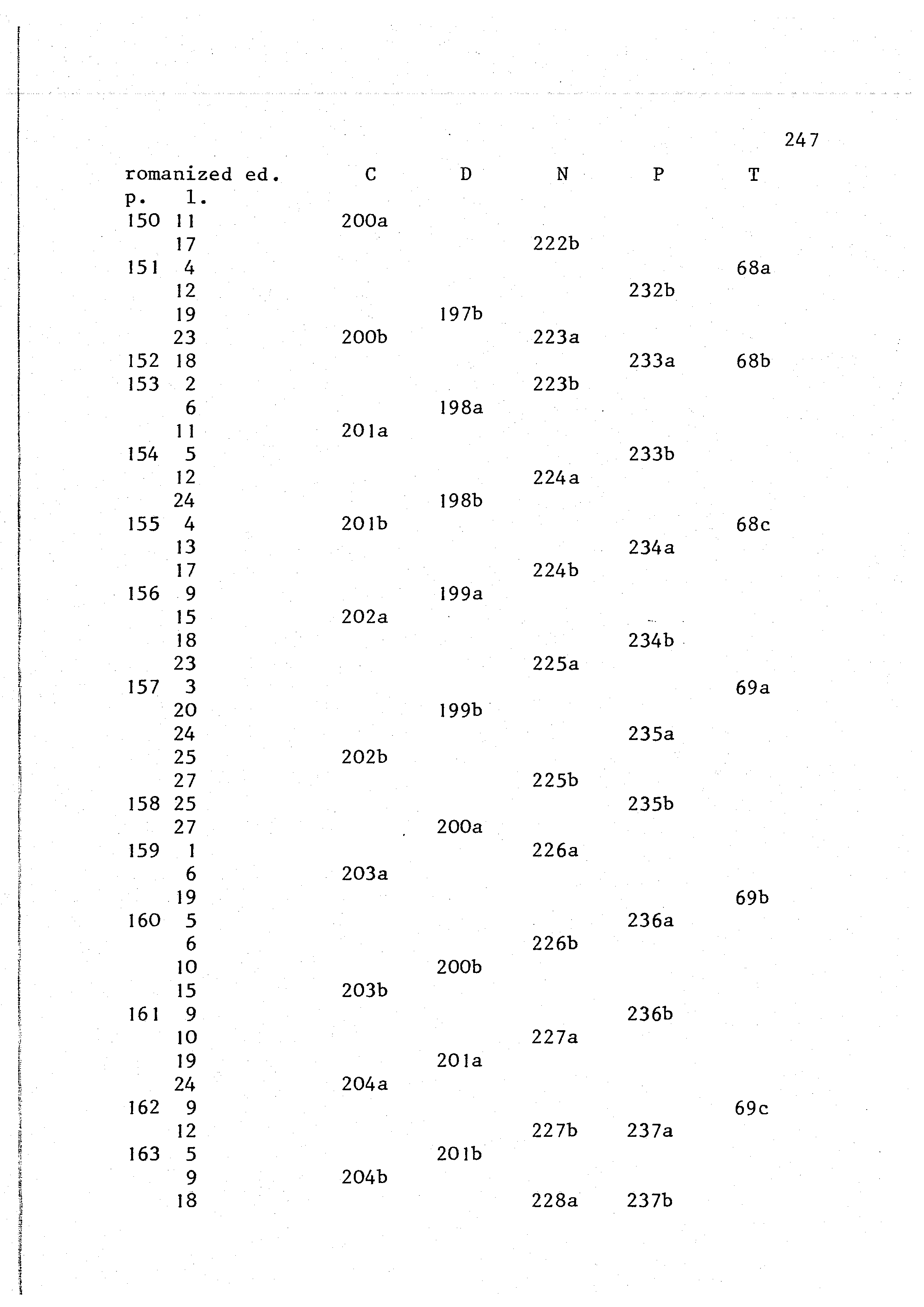 247

| romanized ed. p. | l. | C | D | N | P | T |
|---|---|---|---|---|---|---|
| 150 | 11 | 200a | | | | |
| | 17 | | | 222b | | |
| 151 | 4 | | | | | 68a |
| | 12 | | | | 232b | |
| | 19 | | 197b | | | |
| | 23 | 200b | | 223a | | |
| 152 | 18 | | | | 233a | 68b |
| 153 | 2 | | | 223b | | |
| | 6 | | 198a | | | |
| | 11 | 201a | | | | |
| 154 | 5 | | | | 233b | |
| | 12 | | | 224a | | |
| | 24 | | 198b | | | |
| 155 | 4 | 201b | | | | 68c |
| | 13 | | | | 234a | |
| | 17 | | | 224b | | |
| 156 | 9 | | 199a | | | |
| | 15 | 202a | | | | |
| | 18 | | | | 234b | |
| | 23 | | | 225a | | |
| 157 | 3 | | | | | 69a |
| | 20 | | 199b | | | |
| | 24 | | | | 235a | |
| | 25 | 202b | | | | |
| | 27 | | | 225b | | |
| 158 | 25 | | | | 235b | |
| | 27 | | 200a | | | |
| 159 | 1 | | | 226a | | |
| | 6 | 203a | | | | |
| | 19 | | | | | 69b |
| 160 | 5 | | | | 236a | |
| | 6 | | | 226b | | |
| | 10 | | 200b | | | |
| | 15 | 203b | | | | |
| 161 | 9 | | | | 236b | |
| | 10 | | | 227a | | |
| | 19 | | 201a | | | |
| | 24 | 204a | | | | |
| 162 | 9 | | | | | 69c |
| | 12 | | | 227b | 237a | |
| 163 | 5 | | 201b | | | |
| | 9 | 204b | | | | |
| | 18 | | | 228a | 237b | |